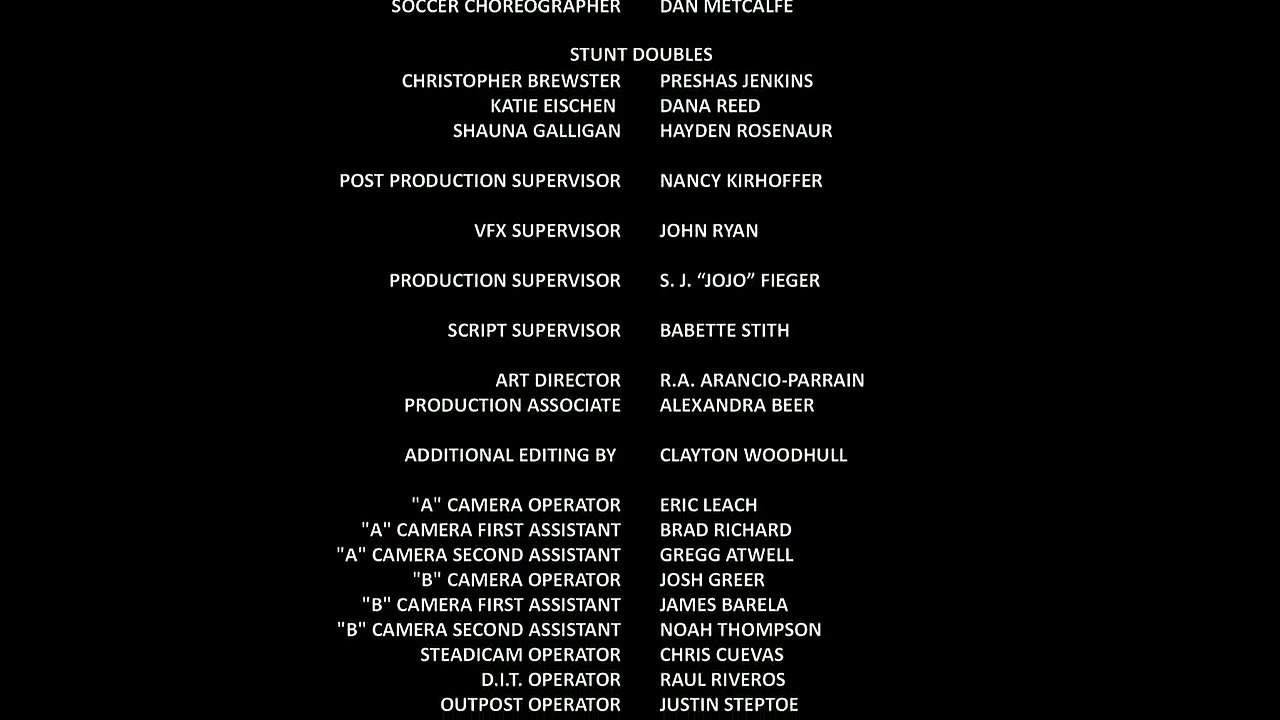 SOCCER CHOREOGRAPHER DAN METCALFE

STUNT DOUBLES
CHRISTOPHER BREWSTER PRESHAS JENKINS
KATIE EISCHEN DANA REED
SHAUNA GALLIGAN HAYDEN ROSENAUR

POST PRODUCTION SUPERVISOR NANCY KIRHOFFER

VFX SUPERVISOR JOHN RYAN

PRODUCTION SUPERVISOR S. J. “JOJO” FIEGER

SCRIPT SUPERVISOR BABETTE STITH

ART DIRECTOR R.A. ARANCIO-PARRAIN
PRODUCTION ASSOCIATE ALEXANDRA BEER

ADDITIONAL EDITING BY CLAYTON WOODHULL

"A" CAMERA OPERATOR ERIC LEACH
"A" CAMERA FIRST ASSISTANT BRAD RICHARD
"A" CAMERA SECOND ASSISTANT GREGG ATWELL
"B" CAMERA OPERATOR JOSH GREER
"B" CAMERA FIRST ASSISTANT JAMES BARELA
"B" CAMERA SECOND ASSISTANT NOAH THOMPSON
STEADICAM OPERATOR CHRIS CUEVAS
D.I.T. OPERATOR RAUL RIVEROS
OUTPOST OPERATOR JUSTIN STEPTOE